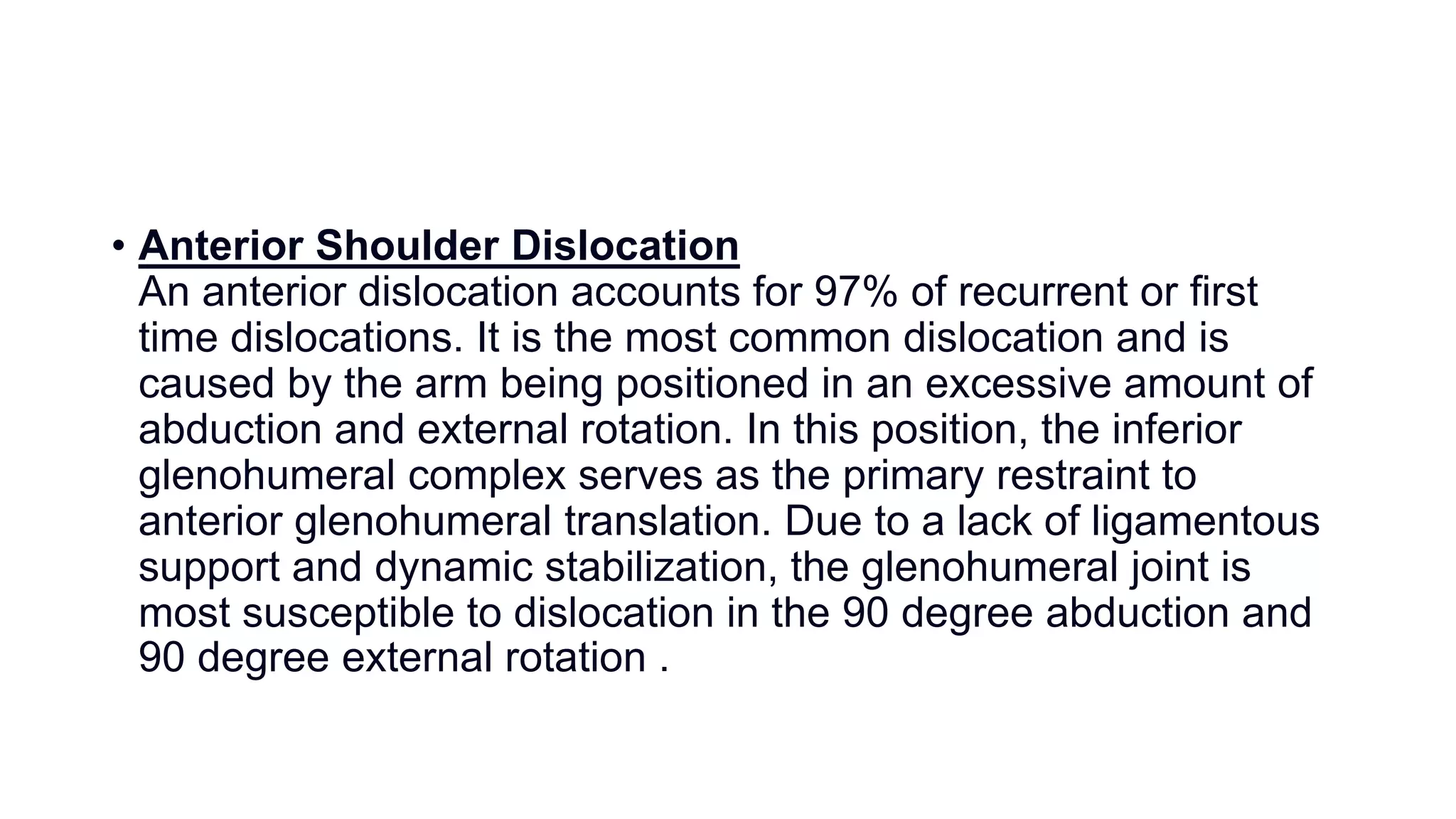 • Anterior Shoulder Dislocation
An anterior dislocation accounts for 97% of recurrent or first time dislocations. It is the most common dislocation and is caused by the arm being positioned in an excessive amount of abduction and external rotation. In this position, the inferior glenohumeral complex serves as the primary restraint to anterior glenohumeral translation. Due to a lack of ligamentous support and dynamic stabilization, the glenohumeral joint is most susceptible to dislocation in the 90 degree abduction and 90 degree external rotation .